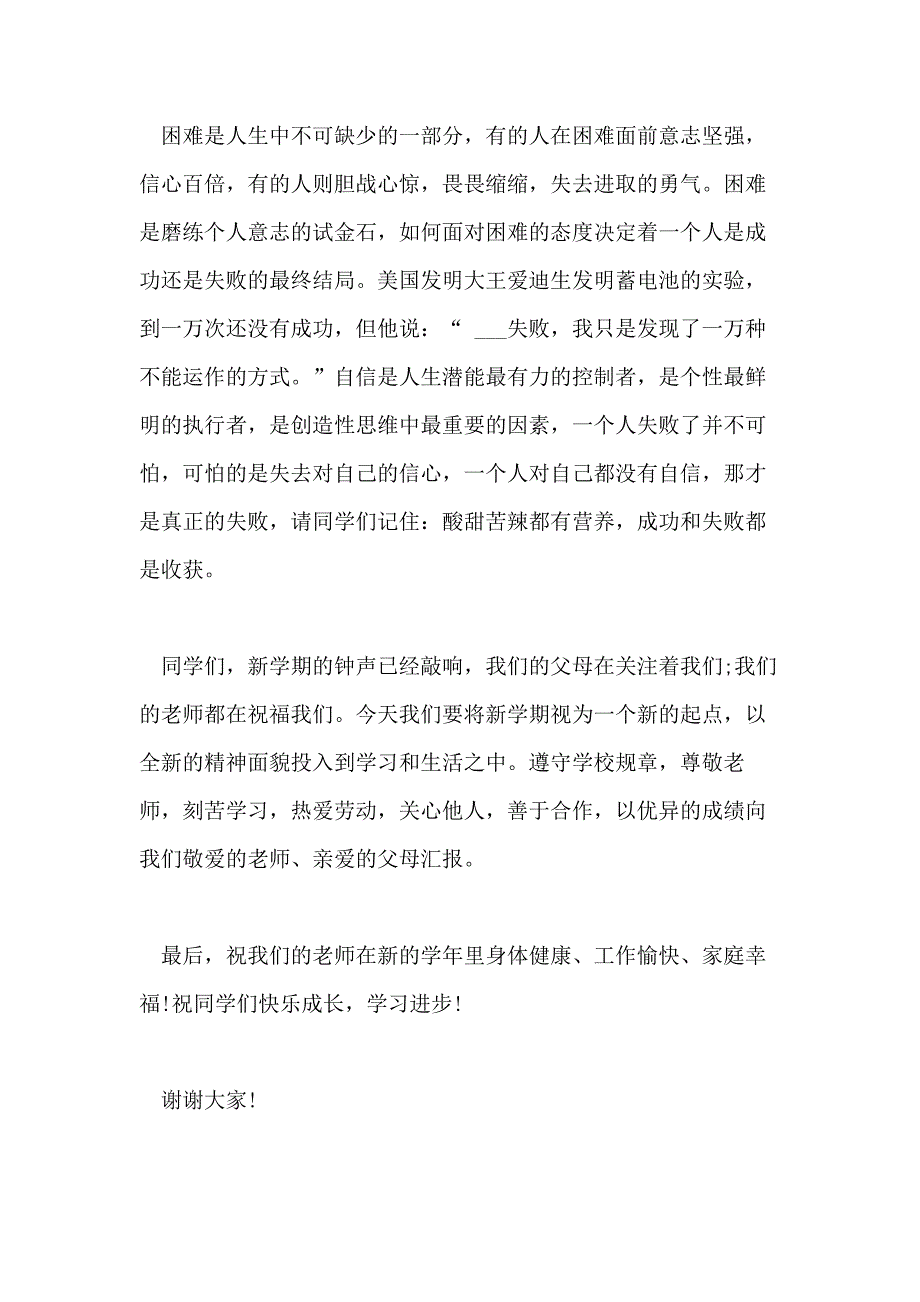 困难是人生中不可缺少的一部分，有的人在困难面前意志坚强，信心百倍，有的人则胆战心惊，畏畏缩缩，失去进取的勇气。困难是磨练个人意志的试金石，如何面对困难的态度决定着一个人是成功还是失败的最终结局。美国发明大王爱迪生发明蓄电池的实验，到一万次还没有成功，但他说：“ ___失败，我只是发现了一万种不能运作的方式。”自信是人生潜能最有力的控制者，是个性最鲜明的执行者，是创造性思维中最重要的因素，一个人失败了并不可怕，可怕的是失去对自己的信心，一个人对自己都没有自信，那才是真正的失败，请同学们记住：酸甜苦辣都有营养，成功和失败都是收获。

同学们，新学期的钟声已经敲响，我们的父母在关注着我们;我们的老师都在祝福我们。今天我们要将新学期视为一个新的起点，以全新的精神面貌投入到学习和生活之中。遵守学校规章，尊敬老师，刻苦学习，热爱劳动，关心他人，善于合作，以优异的成绩向我们敬爱的老师、亲爱的父母汇报。

最后，祝我们的老师在新的学年里身体健康、工作愉快、家庭幸福!祝同学们快乐成长，学习进步!

谢谢大家!